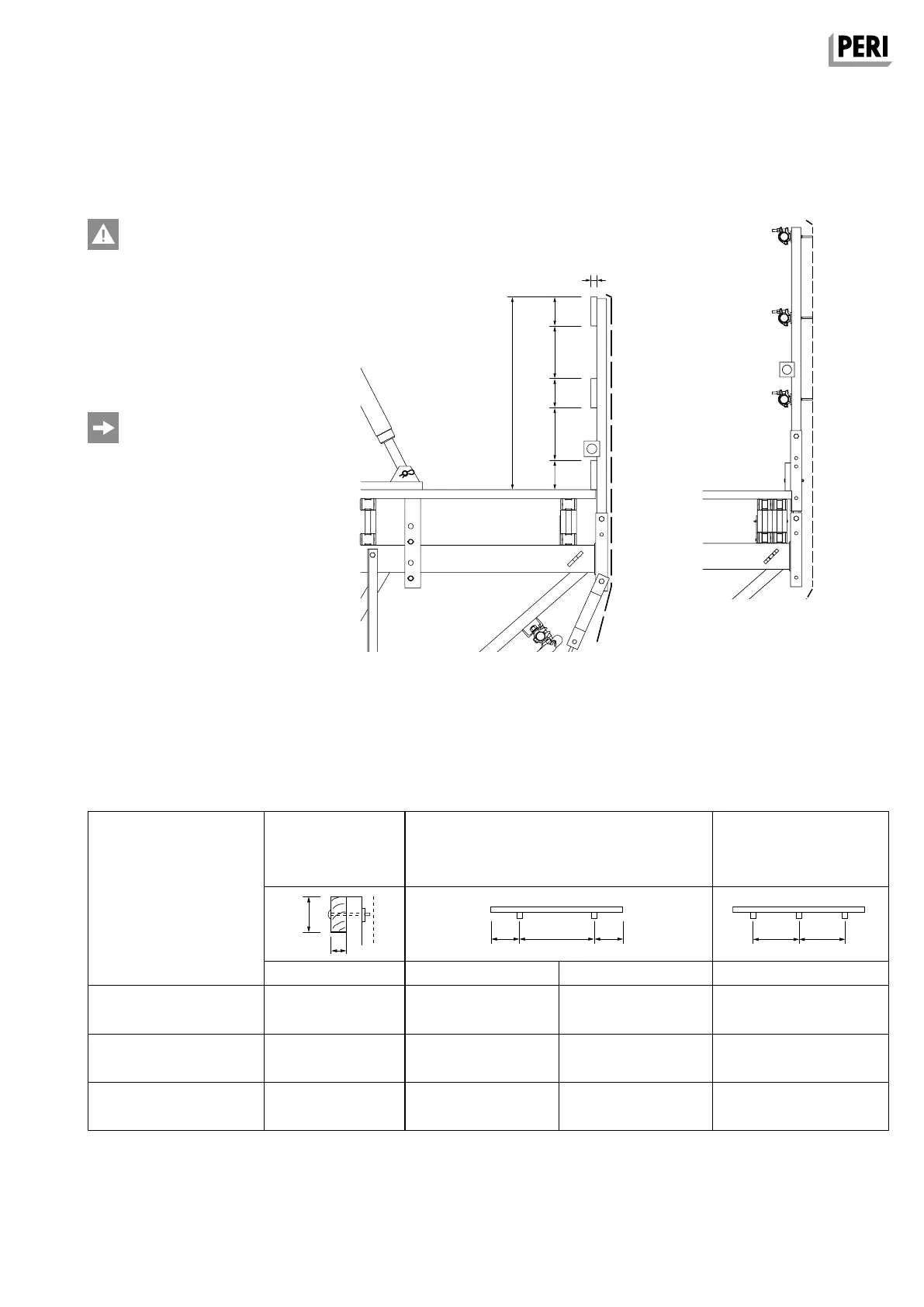 PERI